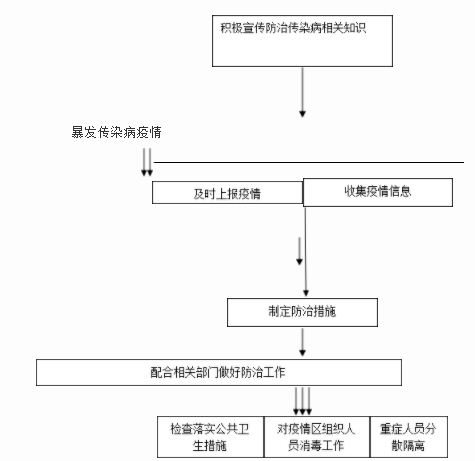 积极宣传防治传染病相关知识

暴发传染病疫情

及时上报疫情

收集疫情信息

制定防治措施

配合相关部门做好防治工作

检查落实公共卫生措施

对疫情区组织人员消毒工作

重症人员分散隔离